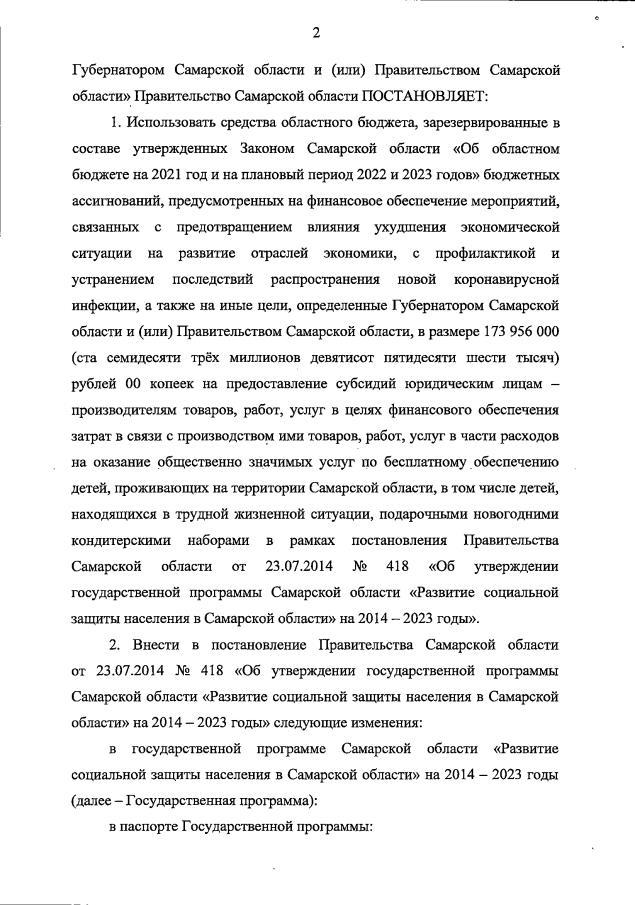 2

Губернатором Самарской области и (или) Правительством Самарской области» Правительство Самарской области ПОСТАНОВЛЯЕТ:

1. Использовать средства областного бюджета, зарезервированные в составе утвержденных Законом Самарской области «Об областном бюджете на 2021 год и на плановый период 2022 и 2023 годов» бюджетных ассигнований, предусмотренных на финансовое обеспечение мероприятий, связанных с предотвращением влияния ухудшения экономической ситуации на развитие отраслей экономики, с профилактикой и устранением последствий распространения новой коронавирусной инфекции, а также на иные цели, определенные Губернатором Самарской области и (или) Правительством Самарской области, в размере 173 956 000 (ста семидесяти трёх миллионов девятисот пятидесяти шести тысяч) рублей 00 копеек на предоставление субсидий юридическим лицам – производителям товаров, работ, услуг в целях финансового обеспечения затрат в связи с производством ими товаров, работ, услуг в части расходов на оказание общественно значимых услуг по бесплатному обеспечению детей, проживающих на территории Самарской области, в том числе детей, находящихся в трудной жизненной ситуации, подарочными новогодними кондитерскими наборами в рамках постановления Правительства Самарской области от 23.07.2014 № 418 «Об утверждении государственной программы Самарской области «Развитие социальной защиты населения в Самарской области» на 2014 – 2023 годы».

2. Внести в постановление Правительства Самарской области от 23.07.2014 № 418 «Об утверждении государственной программы Самарской области «Развитие социальной защиты населения в Самарской области» на 2014 – 2023 годы» следующие изменения:

в государственной программе Самарской области «Развитие социальной защиты населения в Самарской области» на 2014 – 2023 годы (далее – Государственная программа):

в паспорте Государственной программы: